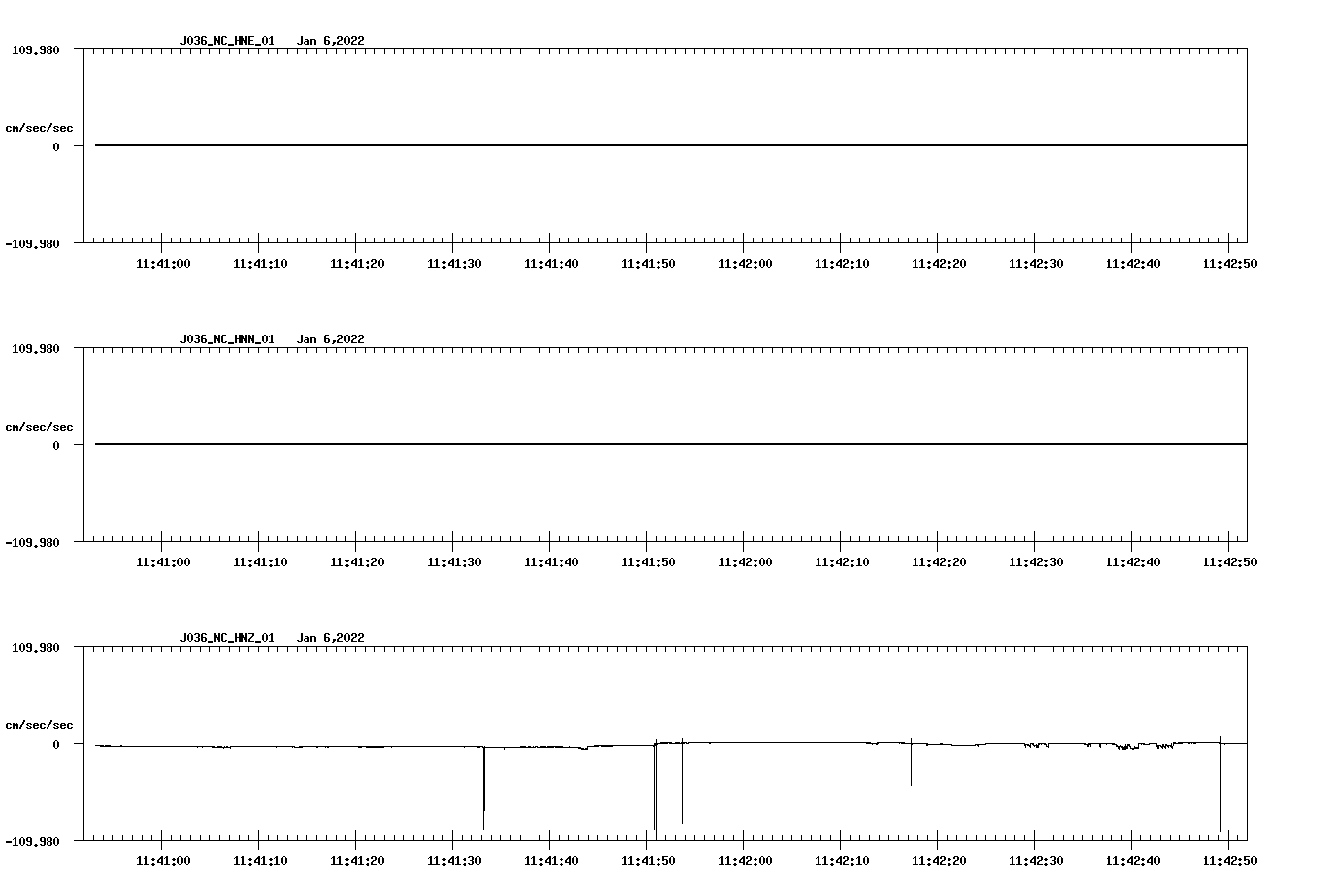 J036_NC_HNE_01 Jan 6,2022

109.980

cm/sec/sec

0

-109.980

11:41:00 11:41:10 11:41:20 11:41:30 11:41:40 11:41:50 11:42:00 11:42:10 11:42:20 11:42:30 11:42:40 11:42:50

J036_NC_HNN_01 Jan 6,2022

109.980

cm/sec/sec

0

-109.980

11:41:00 11:41:10 11:41:20 11:41:30 11:41:40 11:41:50 11:42:00 11:42:10 11:42:20 11:42:30 11:42:40 11:42:50

J036_NC_HNZ_01 Jan 6,2022

109.980

cm/sec/sec

0

-109.980

11:41:00 11:41:10 11:41:20 11:41:30 11:41:40 11:41:50 11:42:00 11:42:10 11:42:20 11:42:30 11:42:40 11:42:50